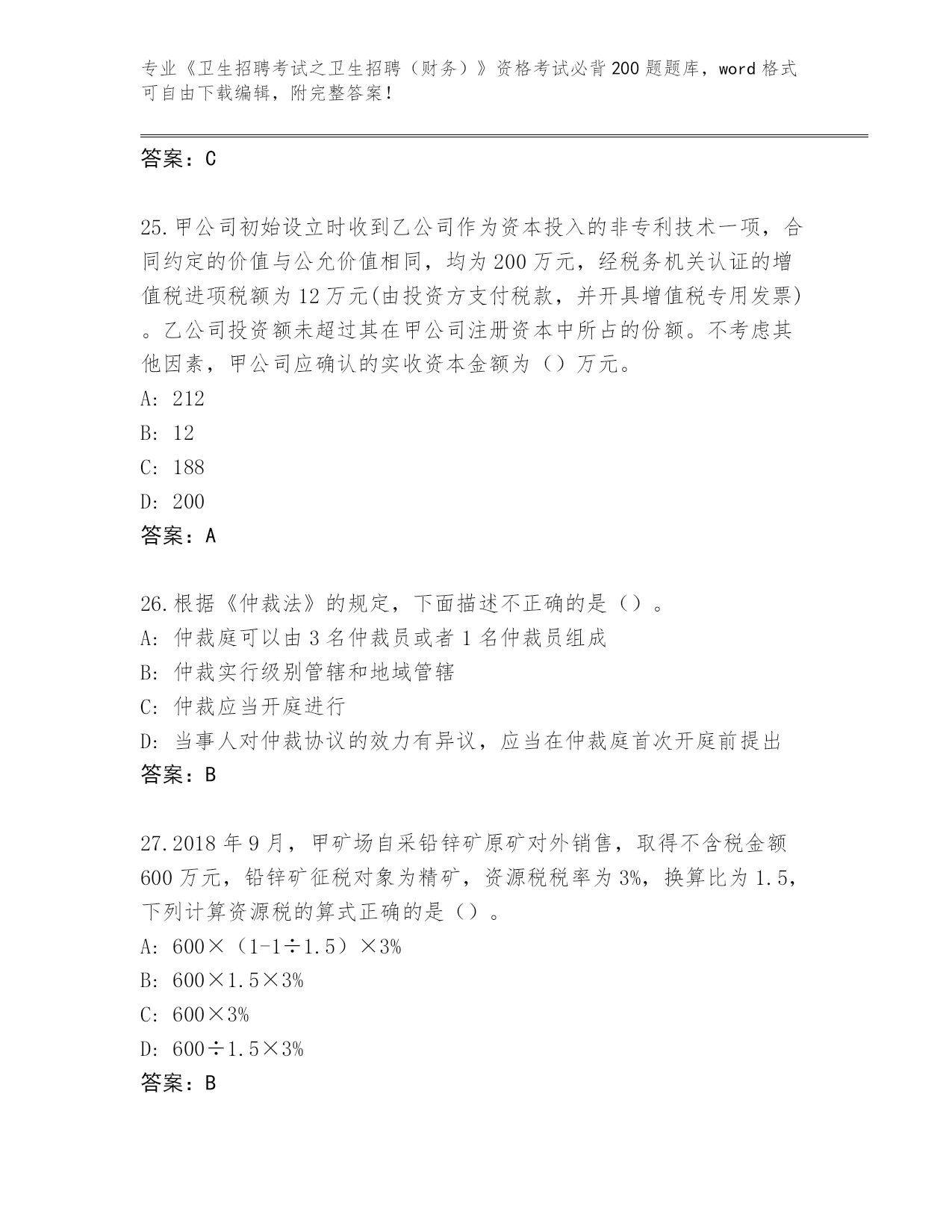 专业《卫生招聘考试之卫生招聘（财务）》资格考试必背200题题库，word格式可自由下载编辑，附完整答案！

答案：C

25.甲公司初始设立时收到乙公司作为资本投入的非专利技术一项，合同约定的价值与公允价值相同，均为200万元，经税务机关认证的增值税进项税额为12万元(由投资方支付税款，并开具增值税专用发票)。乙公司投资额未超过其在甲公司注册资本中所占的份额。不考虑其他因素，甲公司应确认的实收资本金额为（）万元。
A: 212
B: 12
C: 188
D: 200
答案：A

26.根据《仲裁法》的规定，下面描述不正确的是（）。
A: 仲裁庭可以由3名仲裁员或者1名仲裁员组成
B: 仲裁实行级别管辖和地域管辖
C: 仲裁应当开庭进行
D: 当事人对仲裁协议的效力有异议，应当在仲裁庭首次开庭前提出
答案：B

27.2018年9月，甲矿场自采铅锌矿原矿对外销售，取得不含税金额600万元，铅锌矿征税对象为精矿，资源税税率为3%，换算比为1.5，下列计算资源税的算式正确的是（）。
A: 600×（1-1÷1.5）×3%
B: 600×1.5×3%
C: 600×3%
D: 600÷1.5×3%
答案：B